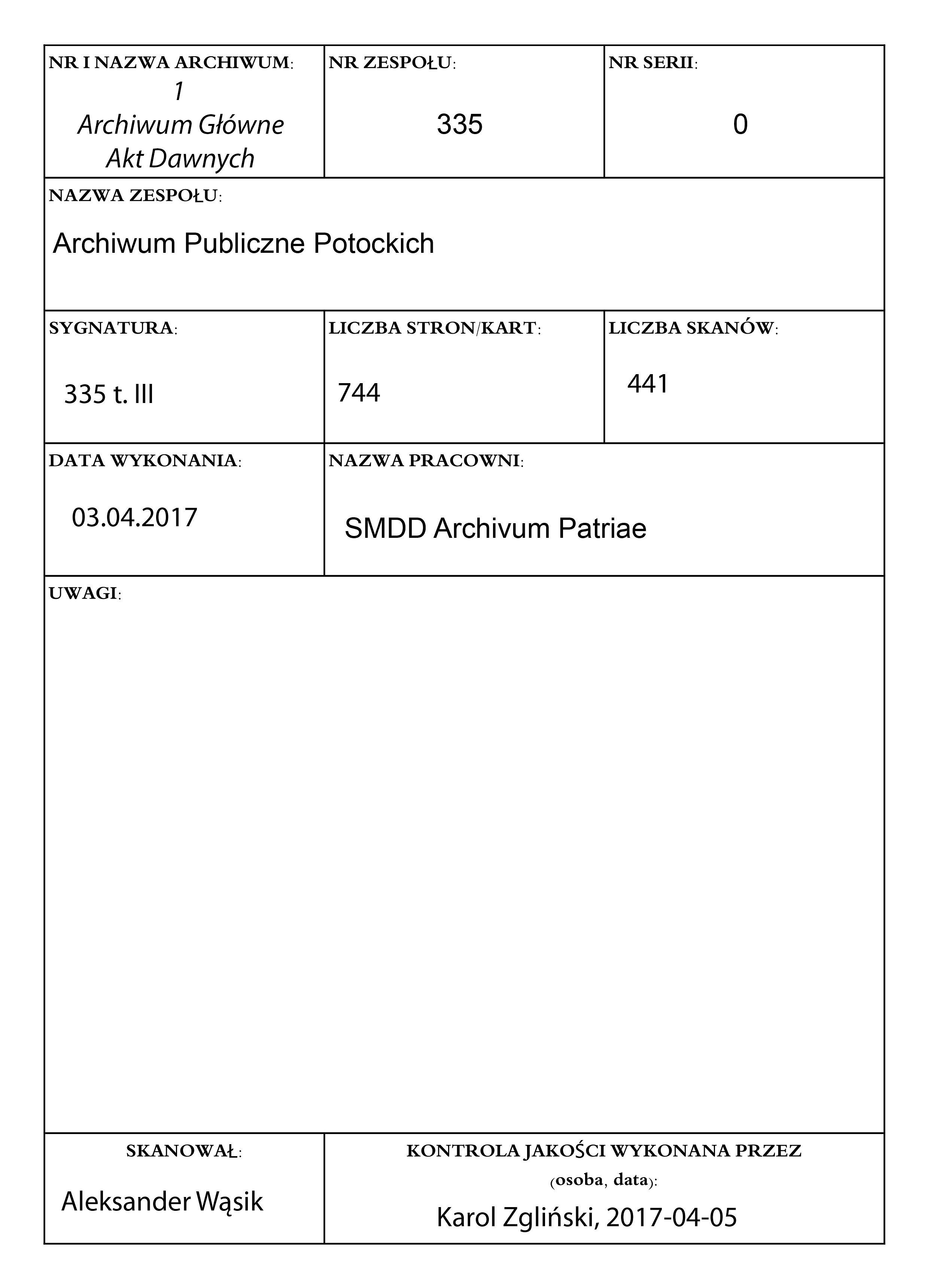 NR I NAZWA ARCHIWUM:
1
Archiwum Główne
Akt Dawnych

NR ZESPOŁU:
335

NR SERII:
0

NAZWA ZESPOŁU:
Archiwum Publiczne Potockich

SYGNATURA:
335 t. III

LICZBA STRON/KART:
744

LICZBA SKANÓW:
441

DATA WYKONANIA:
03.04.2017

NAZWA PRACOWNI:
SMDD Archivum Patriae

UWAGI:

SKANOWAŁ:
Aleksander Wąsik

KONTROLA JAKOŚCI WYKONANA PRZEZ (osoba, data):
Karol Zgliński, 2017-04-05